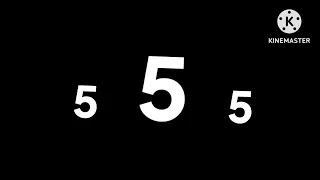 K
KINEMASTER

5 5 5